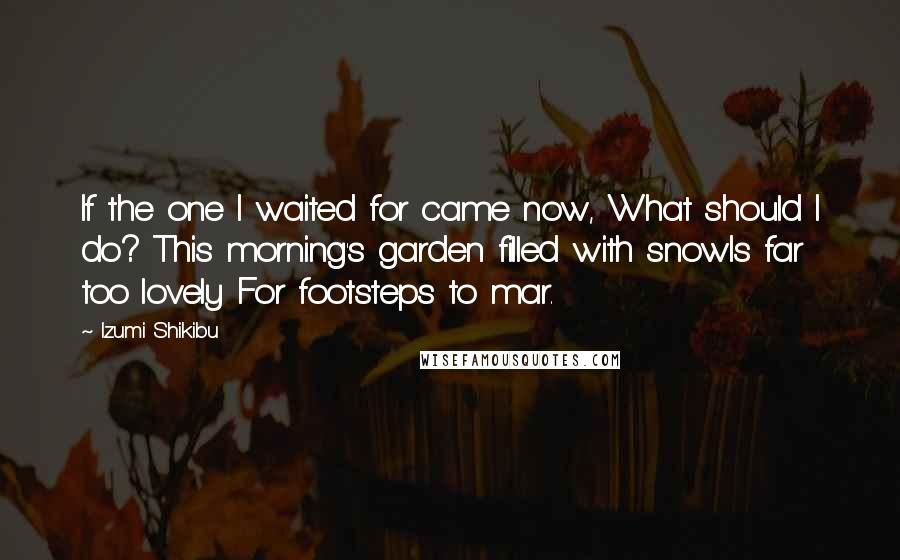 If the one I waited for came now, What should I do? This morning's garden filled with snowIs far too lovely For footsteps to mar.

~ Izumi Shikibu

WISEFAMOUSQUOTES.COM